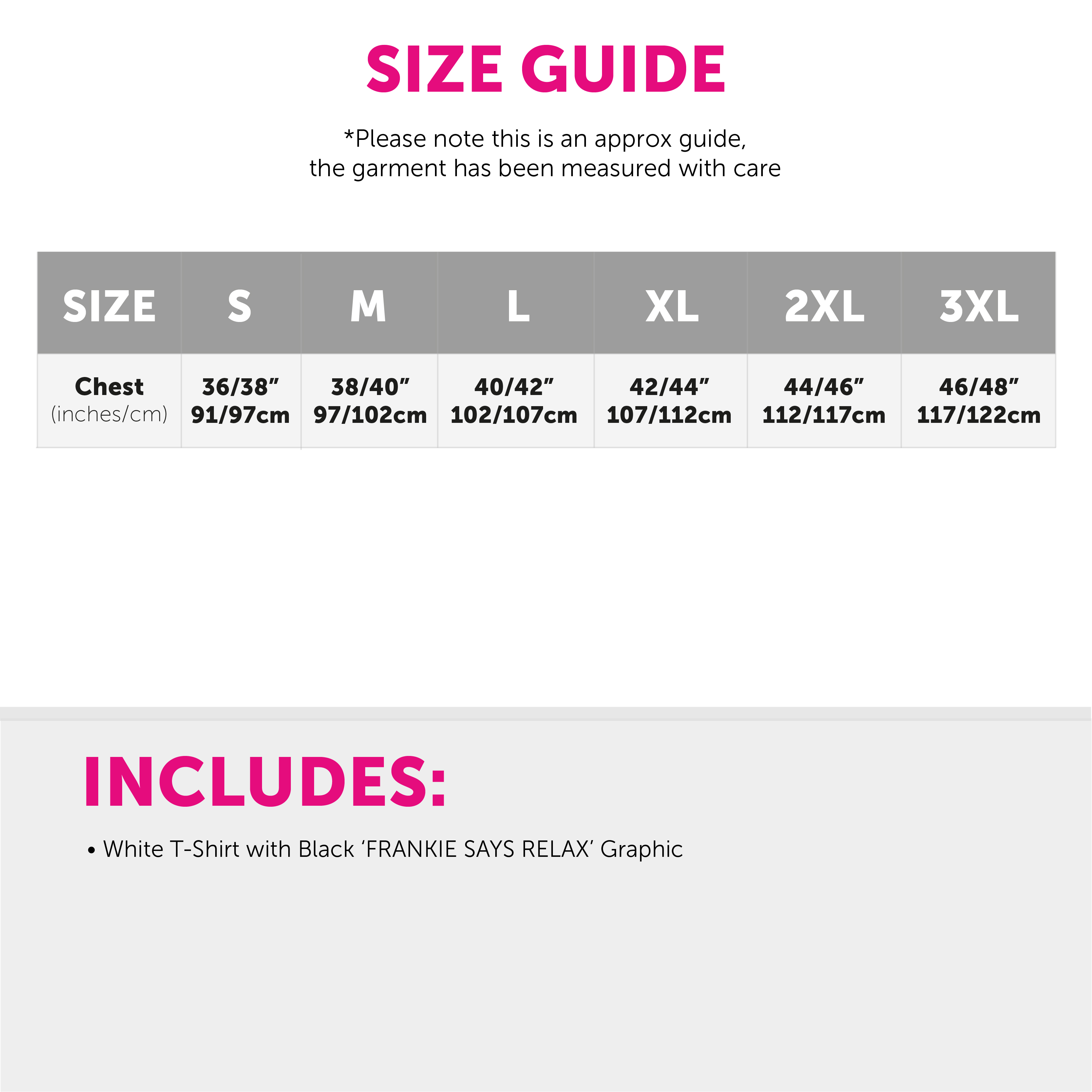 SIZE GUIDE

*Please note this is an approx guide, the garment has been measured with care

| SIZE | S | M | L | XL | 2XL | 3XL |
|---|---|---|---|---|---|---|
| Chest (inches/cm) | 36/38” 91/97cm | 38/40” 97/102cm | 40/42” 102/107cm | 42/44” 107/112cm | 44/46” 112/117cm | 46/48” 117/122cm |

INCLUDES:

• White T-Shirt with Black ‘FRANKIE SAYS RELAX’ Graphic